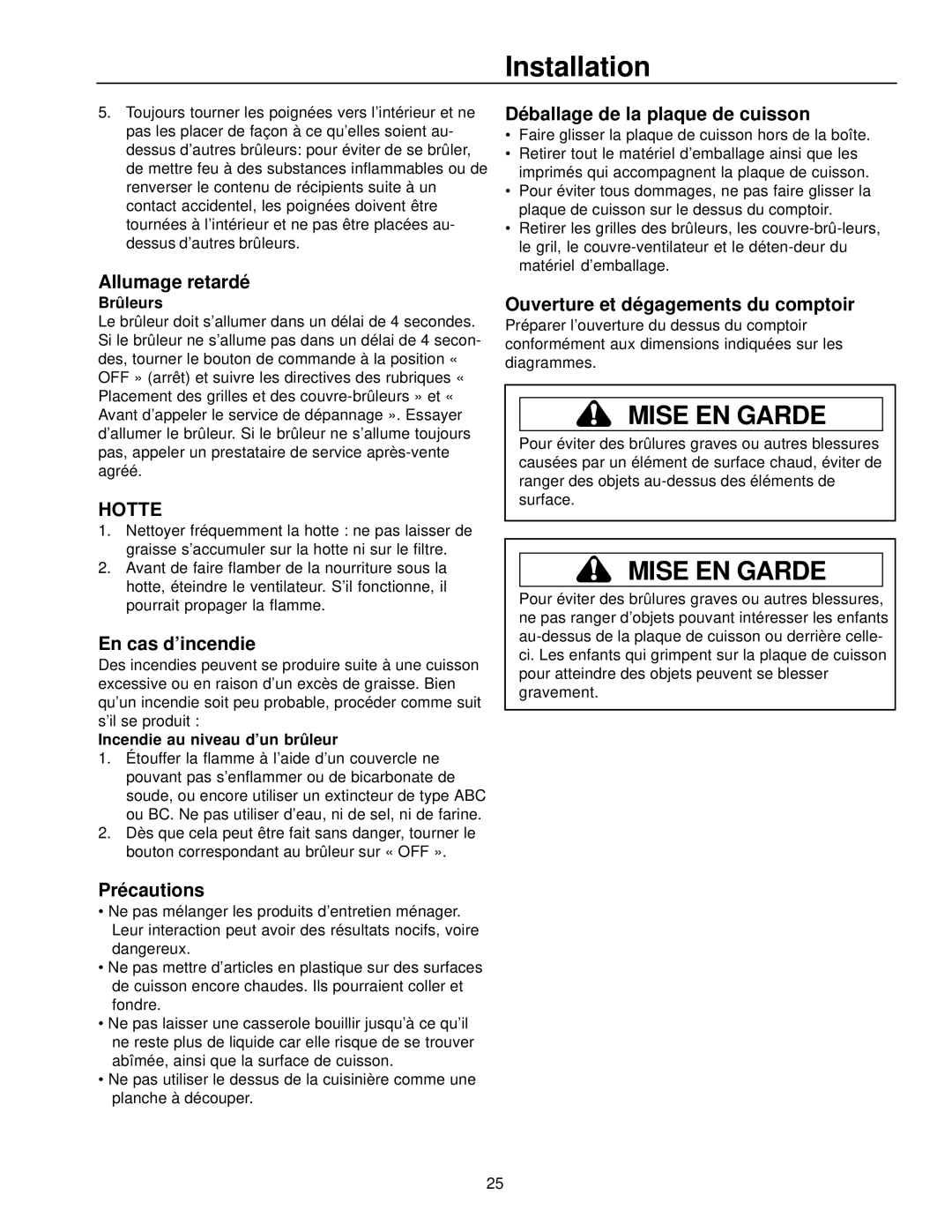 Installation

5. Toujours tourner les poignées vers l'intérieur et ne pas les placer de façon à ce qu'elles soient au-dessus d'autres brûleurs: pour éviter de se brûler, de mettre feu à des substances inflammables ou de renverser le contenu de récipients suite à un contact accidentel, les poignées doivent être tournées à l'intérieur et ne pas être placées au-dessus d'autres brûleurs.

Allumage retardé

Brûleurs

Le brûleur doit s'allumer dans un délai de 4 secondes. Si le brûleur ne s'allume pas dans un délai de 4 secondes, tourner le bouton de commande à la position « OFF » (arrêt) et suivre les directives des rubriques « Placement des grilles et des couvre-brûleurs » et « Avant d'appeler le service de dépannage ». Essayer d'allumer le brûleur. Si le brûleur ne s'allume toujours pas, appeler un prestataire de service après-vente agréé.

HOTTE

1. Nettoyer fréquemment la hotte : ne pas laisser de graisse s'accumuler sur la hotte ni sur le filtre.
2. Avant de faire flamber de la nourriture sous la hotte, éteindre le ventilateur. S'il fonctionne, il pourrait propager la flamme.

En cas d'incendie

Des incendies peuvent se produire suite à une cuisson excessive ou en raison d'un excès de graisse. Bien qu'un incendie soit peu probable, procéder comme suit s'il se produit :

Incendie au niveau d'un brûleur

1. Étouffer la flamme à l'aide d'un couvercle ne pouvant pas s'enflammer ou de bicarbonate de soude, ou encore utiliser un extincteur de type ABC ou BC. Ne pas utiliser d'eau, ni de sel, ni de farine.
2. Dès que cela peut être fait sans danger, tourner le bouton correspondant au brûleur sur « OFF ».

Précautions

• Ne pas mélanger les produits d'entretien ménager. Leur interaction peut avoir des résultats nocifs, voire dangereux.
• Ne pas mettre d'articles en plastique sur des surfaces de cuisson encore chaudes. Ils pourraient coller et fondre.
• Ne pas laisser une casserole bouillir jusqu'à ce qu'il ne reste plus de liquide car elle risque de se trouver abîmée, ainsi que la surface de cuisson.
• Ne pas utiliser le dessus de la cuisinière comme une planche à découper.

Déballage de la plaque de cuisson

• Faire glisser la plaque de cuisson hors de la boîte.
• Retirer tout le matériel d'emballage ainsi que les imprimés qui accompagnent la plaque de cuisson.
• Pour éviter tous dommages, ne pas faire glisser la plaque de cuisson sur le dessus du comptoir.
• Retirer les grilles des brûleurs, les couvre-brû-leurs, le gril, le couvre-ventilateur et le déten-deur du matériel d'emballage.

Ouverture et dégagements du comptoir

Préparer l'ouverture du dessus du comptoir conformément aux dimensions indiquées sur les diagrammes.

MISE EN GARDE

Pour éviter des brûlures graves ou autres blessures causées par un élément de surface chaud, éviter de ranger des objets au-dessus des éléments de surface.

MISE EN GARDE

Pour éviter des brûlures graves ou autres blessures, ne pas ranger d'objets pouvant intéresser les enfants au-dessus de la plaque de cuisson ou derrière celle-ci. Les enfants qui grimpent sur la plaque de cuisson pour atteindre des objets peuvent se blesser gravement.

25